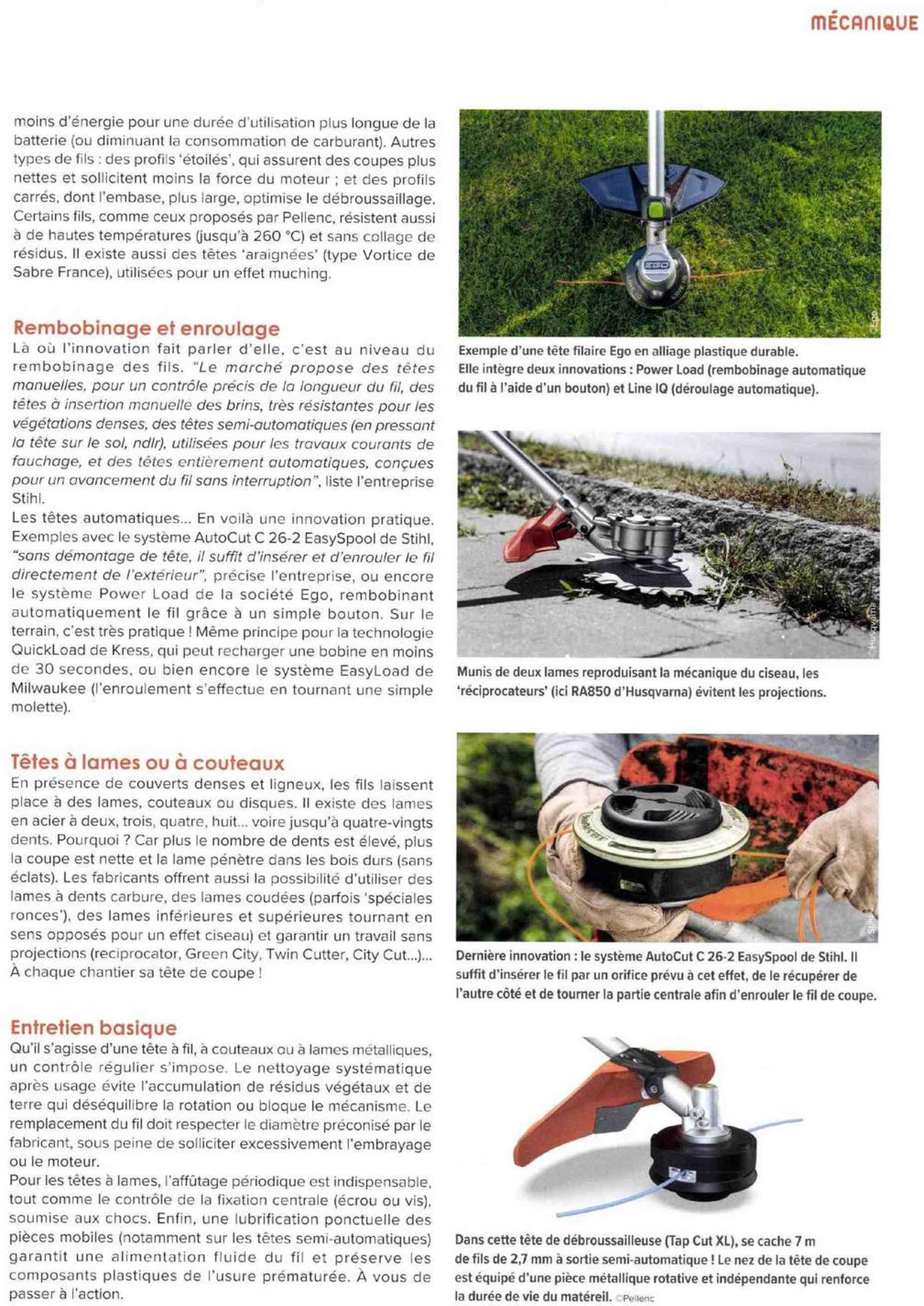 MÉCANIQUE

moins d'énergie pour une durée d'utilisation plus longue de la batterie (ou diminuant la consommation de carburant). Autres types de fils : des profils 'étoilés', qui assurent des coupes plus nettes et sollicitent moins la force du moteur ; et des profils carrés, dont l'embase, plus large, optimise le débroussaillage. Certains fils, comme ceux proposés par Pellenc, résistent aussi à de hautes températures (jusqu'à 260 °C) et sans collage de résidus. Il existe aussi des têtes 'araignées' (type Vortice de Sabre France), utilisées pour un effet muching.

Rembobinage et enroulage
Là où l'innovation fait parler d'elle, c'est au niveau du rembobinage des fils. "Le marché propose des têtes manuelles, pour un contrôle précis de la longueur du fil, des têtes à insertion manuelle des brins, très résistantes pour les végétations denses, des têtes semi-automatiques (en pressant la tête sur le sol, ndlr), utilisées pour les travaux courants de fauchage, et des têtes entièrement automatiques, conçues pour un avancement du fil sans interruption", liste l'entreprise Stihl.
Les têtes automatiques... En voilà une innovation pratique. Exemples avec le système AutoCut C 26-2 EasySpool de Stihl, "sans démontage de tête, il suffit d'insérer et d'enrouler le fil directement de l'extérieur", précise l'entreprise, ou encore le système Power Load de la société Ego, rembobinant automatiquement le fil grâce à un simple bouton. Sur le terrain, c'est très pratique ! Même principe pour la technologie QuickLoad de Kress, qui peut recharger une bobine en moins de 30 secondes, ou bien encore le système EasyLoad de Milwaukee (l'enroulement s'effectue en tournant une simple molette).

Têtes à lames ou à couteaux
En présence de couverts denses et ligneux, les fils laissent place à des lames, couteaux ou disques. Il existe des lames en acier à deux, trois, quatre, huit... voire jusqu'à quatre-vingts dents. Pourquoi ? Car plus le nombre de dents est élevé, plus la coupe est nette et la lame pénètre dans les bois durs (sans éclats). Les fabricants offrent aussi la possibilité d'utiliser des lames à dents carbure, des lames coudées (parfois 'spéciales ronces'), des lames inférieures et supérieures tournant en sens opposés pour un effet ciseau) et garantir un travail sans projections (reciprocator, Green City, Twin Cutter, City Cut...)... À chaque chantier sa tête de coupe !

Entretien basique
Qu'il s'agisse d'une tête à fil, à couteaux ou à lames métalliques, un contrôle régulier s'impose. Le nettoyage systématique après usage évite l'accumulation de résidus végétaux et de terre qui déséquilibre la rotation ou bloque le mécanisme. Le remplacement du fil doit respecter le diamètre préconisé par le fabricant, sous peine de solliciter excessivement l'embrayage ou le moteur.
Pour les têtes à lames, l'affûtage périodique est indispensable, tout comme le contrôle de la fixation centrale (écrou ou vis), soumise aux chocs. Enfin, une lubrification ponctuelle des pièces mobiles (notamment sur les têtes semi-automatiques) garantit une alimentation fluide du fil et préserve les composants plastiques de l'usure prématurée. À vous de passer à l'action.

EGO
Ego
Exemple d'une tête filaire Ego en alliage plastique durable. Elle intègre deux innovations : Power Load (rembobinage automatique du fil à l'aide d'un bouton) et Line IQ (déroulage automatique).

Husqvarna
Munis de deux lames reproduisant la mécanique du ciseau, les 'réciprocateurs' (ici RA850 d'Husqvarna) évitent les projections.

Stihl
Dernière innovation : le système AutoCut C 26-2 EasySpool de Stihl. Il suffit d'insérer le fil par un orifice prévu à cet effet, de le récupérer de l'autre côté et de tourner la partie centrale afin d'enrouler le fil de coupe.

Dans cette tête de débroussailleuse (Tap Cut XL), se cache 7 m de fils de 2,7 mm à sortie semi-automatique ! Le nez de la tête de coupe est équipé d'une pièce métallique rotative et indépendante qui renforce la durée de vie du matéreil. ©Pellenc